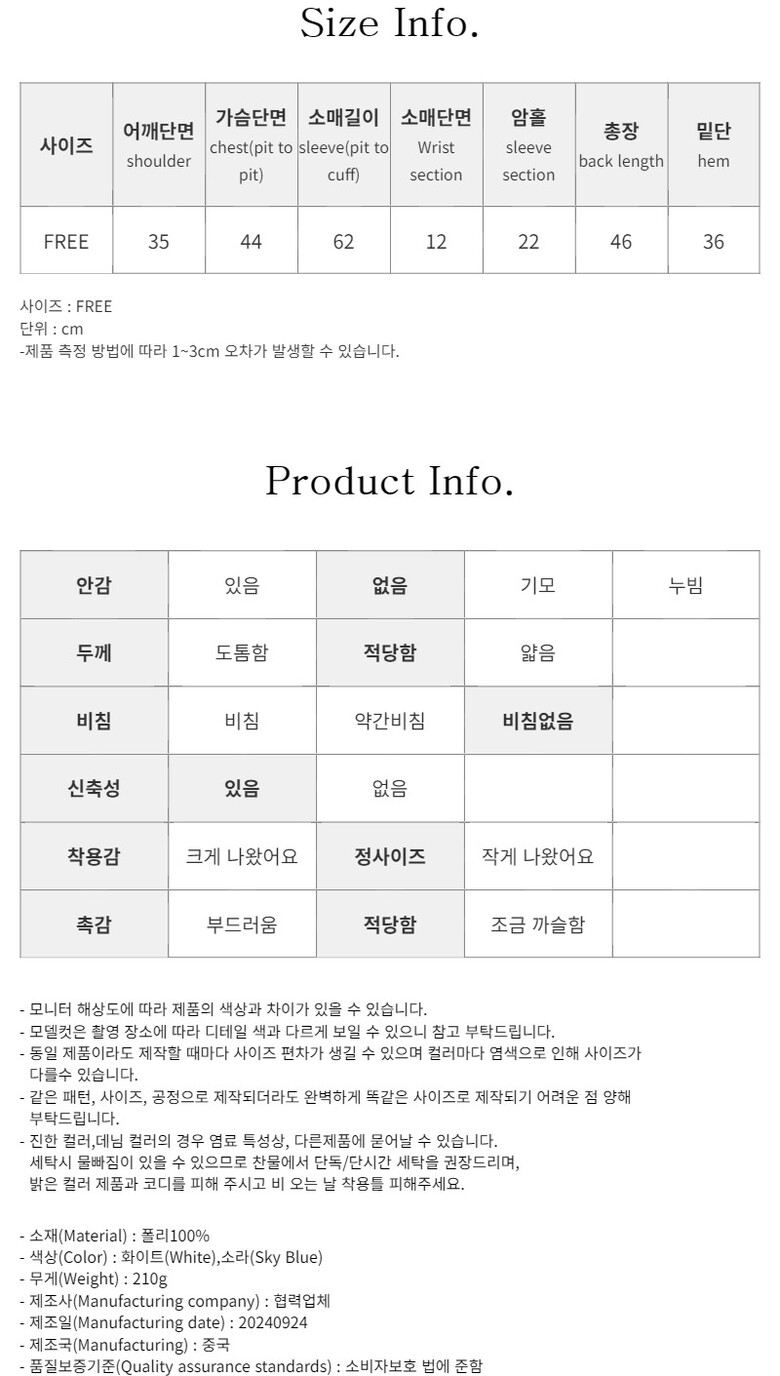 Size Info.

| 사이즈 | 어깨단면 shoulder | 가슴단면 chest(pit to pit) | 소매길이 sleeve(pit to cuff) | 소매단면 Wrist section | 암홀 sleeve section | 총장 back length | 밑단 hem |
|---|---|---|---|---|---|---|---|
| FREE | 35 | 44 | 62 | 12 | 22 | 46 | 36 |

사이즈 : FREE
단위 : cm
-제품 측정 방법에 따라 1~3cm 오차가 발생할 수 있습니다.

Product Info.

| 안감 | 있음 | 없음 | 기모 | 누빔 |
|---|---|---|---|---|
| 두께 | 도톰함 | 적당함 | 얇음 | |
| 비침 | 비침 | 약간비침 | 비침없음 | |
| 신축성 | 있음 | 없음 | | |
| 착용감 | 크게 나왔어요 | 정사이즈 | 작게 나왔어요 | |
| 촉감 | 부드러움 | 적당함 | 조금 까슬함 | |

- 모니터 해상도에 따라 제품의 색상과 차이가 있을 수 있습니다.
- 모델컷은 촬영 장소에 따라 디테일 색과 다르게 보일 수 있으니 참고 부탁드립니다.
- 동일 제품이라도 제작할 때마다 사이즈 편차가 생길 수 있으며 컬러마다 염색으로 인해 사이즈가 다를수 있습니다.
- 같은 패턴, 사이즈, 공정으로 제작되더라도 완벽하게 똑같은 사이즈로 제작되기 어려운 점 양해 부탁드립니다.
- 진한 컬러,데님 컬러의 경우 염료 특성상, 다른제품에 묻어날 수 있습니다. 세탁시 물빠짐이 있을 수 있으므로 찬물에서 단독/단시간 세탁을 권장드리며, 밝은 컬러 제품과 코디를 피해 주시고 비 오는 날 착용틀 피해주세요.

- 소재(Material) : 폴리100%
- 색상(Color) : 화이트(White),소라(Sky Blue)
- 무게(Weight) : 210g
- 제조사(Manufacturing company) : 협력업체
- 제조일(Manufacturing date) : 20240924
- 제조국(Manufacturing) : 중국
- 품질보증기준(Quality assurance standards) : 소비자보호 법에 준함